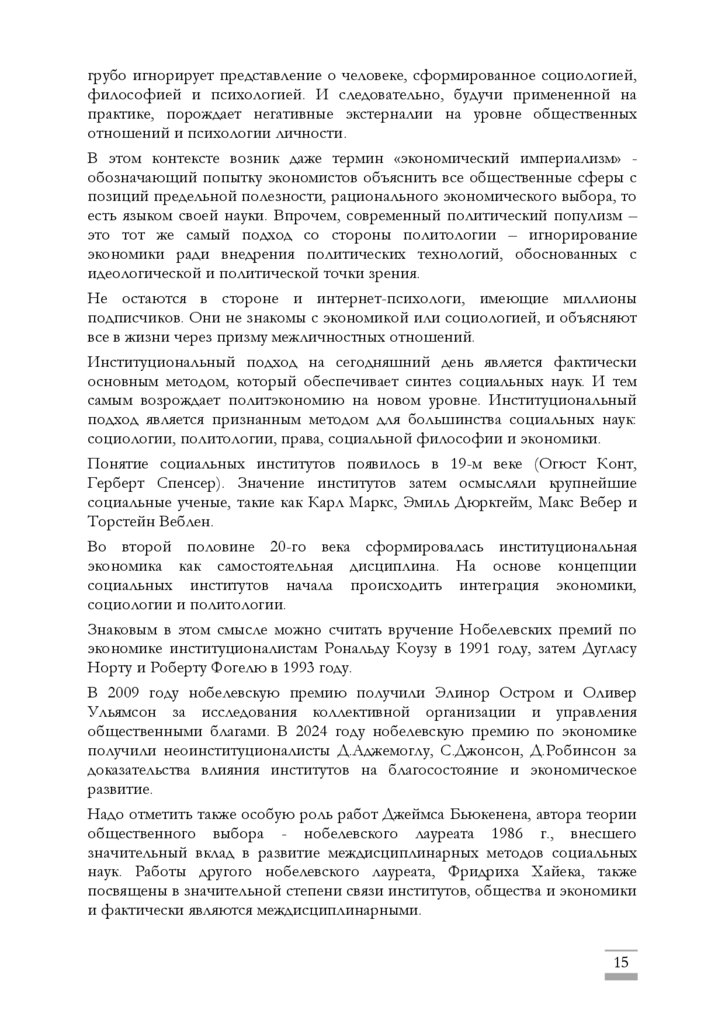 грубо игнорирует представление о человеке, сформированное социологией, философией и психологией. И следовательно, будучи примененной на практике, порождает негативные экстерналии на уровне общественных отношений и психологии личности.

В этом контексте возник даже термин «экономический империализм» - обозначающий попытку экономистов объяснить все общественные сферы с позиций предельной полезности, рационального экономического выбора, то есть языком своей науки. Впрочем, современный политический популизм – это тот же самый подход со стороны политологии – игнорирование экономики ради внедрения политических технологий, обоснованных с идеологической и политической точки зрения.

Не остаются в стороне и интернет-психологи, имеющие миллионы подписчиков. Они не знакомы с экономикой или социологией, и объясняют все в жизни через призму межличностных отношений.

Институциональный подход на сегодняшний день является фактически основным методом, который обеспечивает синтез социальных наук. И тем самым возрождает политэкономию на новом уровне. Институциональный подход является признанным методом для большинства социальных наук: социологии, политологии, права, социальной философии и экономики.

Понятие социальных институтов появилось в 19-м веке (Огюст Конт, Герберт Спенсер). Значение институтов затем осмысляли крупнейшие социальные ученые, такие как Карл Маркс, Эмиль Дюркгейм, Макс Вебер и Торстейн Веблен.

Во второй половине 20-го века сформировалась институциональная экономика как самостоятельная дисциплина. На основе концепции социальных институтов начала происходить интеграция экономики, социологии и политологии.

Знаковым в этом смысле можно считать вручение Нобелевских премий по экономике институционалистам Рональду Коузу в 1991 году, затем Дугласу Норту и Роберту Фогелю в 1993 году.

В 2009 году нобелевскую премию получили Элинор Остром и Оливер Ульямсон за исследования коллективной организации и управления общественными благами. В 2024 году нобелевскую премию по экономике получили неоинституционалисты Д.Аджемоглу, С.Джонсон, Д.Робинсон за доказательства влияния институтов на благосостояние и экономическое развитие.

Надо отметить также особую роль работ Джеймса Бьюкенена, автора теории общественного выбора - нобелевского лауреата 1986 г., внесшего значительный вклад в развитие междисциплинарных методов социальных наук. Работы другого нобелевского лауреата, Фридриха Хайека, также посвящены в значительной степени связи институтов, общества и экономики и фактически являются междисциплинарными.

15